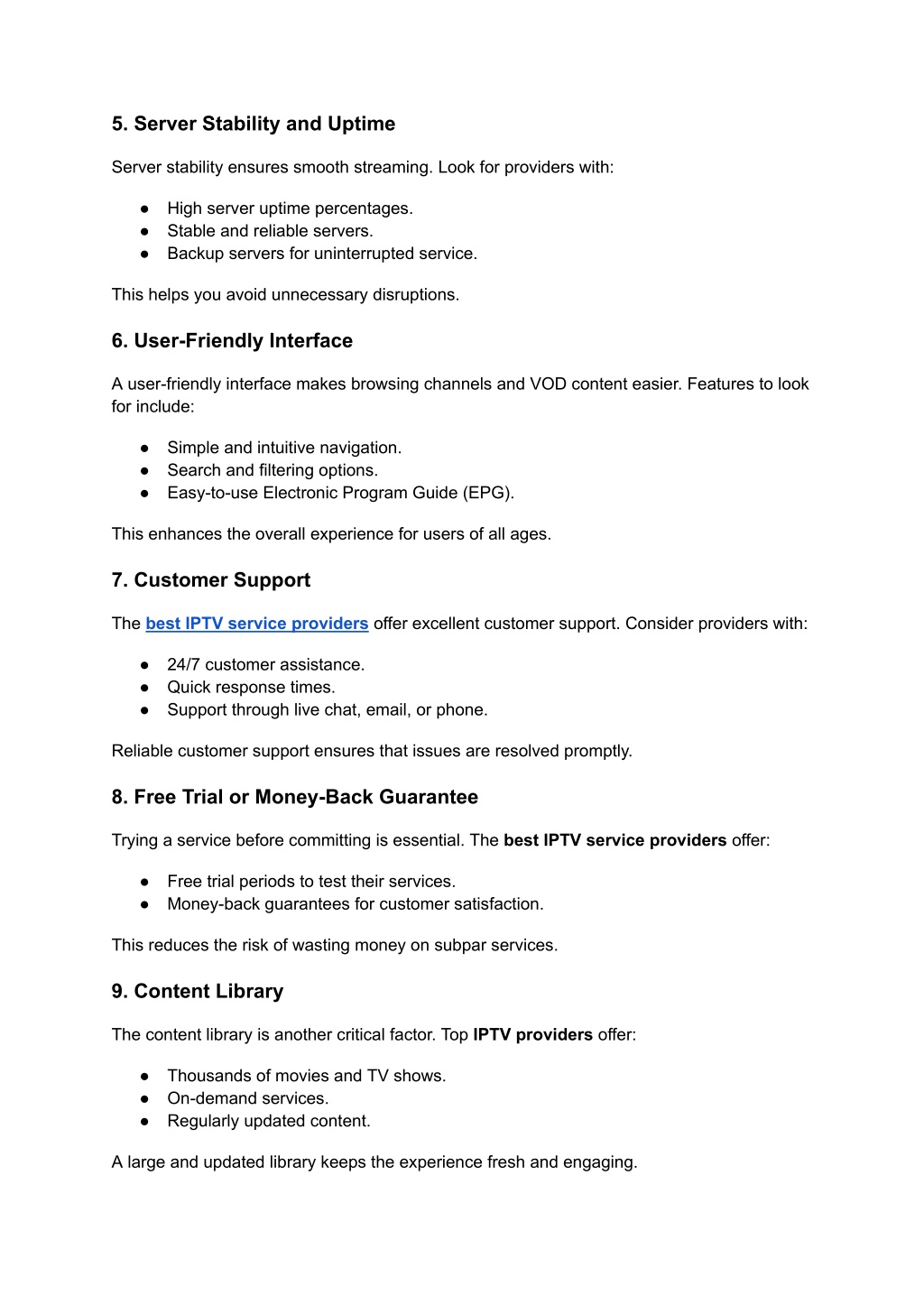 5. Server Stability and Uptime

Server stability ensures smooth streaming. Look for providers with:

● High server uptime percentages.
● Stable and reliable servers.
● Backup servers for uninterrupted service.

This helps you avoid unnecessary disruptions.

6. User-Friendly Interface

A user-friendly interface makes browsing channels and VOD content easier. Features to look for include:

● Simple and intuitive navigation.
● Search and filtering options.
● Easy-to-use Electronic Program Guide (EPG).

This enhances the overall experience for users of all ages.

7. Customer Support

The best IPTV service providers offer excellent customer support. Consider providers with:

● 24/7 customer assistance.
● Quick response times.
● Support through live chat, email, or phone.

Reliable customer support ensures that issues are resolved promptly.

8. Free Trial or Money-Back Guarantee

Trying a service before committing is essential. The best IPTV service providers offer:

● Free trial periods to test their services.
● Money-back guarantees for customer satisfaction.

This reduces the risk of wasting money on subpar services.

9. Content Library

The content library is another critical factor. Top IPTV providers offer:

● Thousands of movies and TV shows.
● On-demand services.
● Regularly updated content.

A large and updated library keeps the experience fresh and engaging.